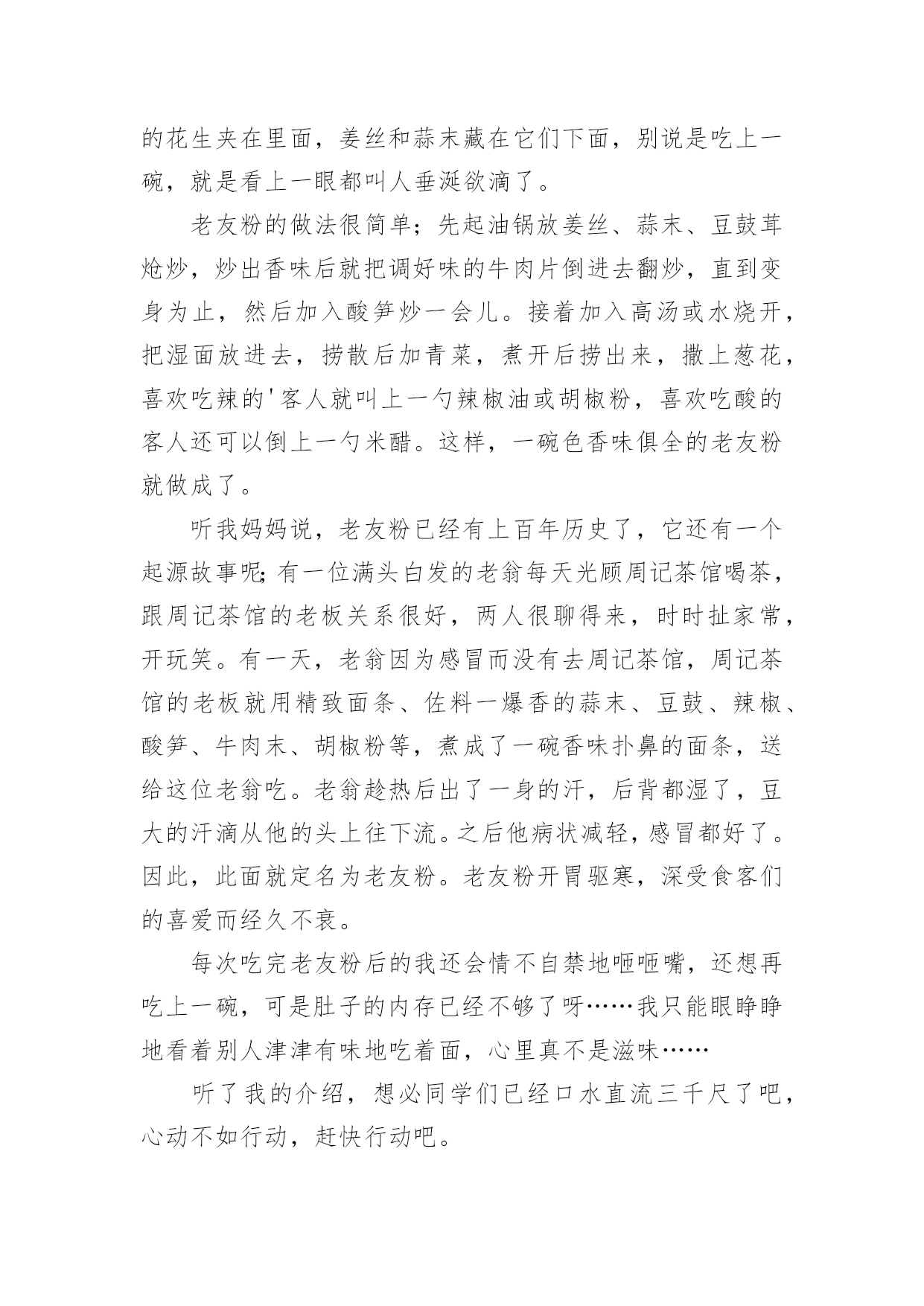 的花生夹在里面，姜丝和蒜末藏在它们下面，别说是吃上一碗，就是看上一眼都叫人垂涎欲滴了。

老友粉的做法很简单；先起油锅放姜丝、蒜末、豆鼓茸炝炒，炒出香味后就把调好味的牛肉片倒进去翻炒，直到变身为止，然后加入酸笋炒一会儿。接着加入高汤或水烧开，把湿面放进去，捞散后加青菜，煮开后捞出来，撒上葱花，喜欢吃辣的'客人就叫上一勺辣椒油或胡椒粉，喜欢吃酸的客人还可以倒上一勺米醋。这样，一碗色香味俱全的老友粉就做成了。

听我妈妈说，老友粉已经有上百年历史了，它还有一个起源故事呢；有一位满头白发的老翁每天光顾周记茶馆喝茶，跟周记茶馆的老板关系很好，两人很聊得来，时时扯家常，开玩笑。有一天，老翁因为感冒而没有去周记茶馆，周记茶馆的老板就用精致面条、佐料一爆香的蒜末、豆鼓、辣椒、酸笋、牛肉末、胡椒粉等，煮成了一碗香味扑鼻的面条，送给这位老翁吃。老翁趁热后出了一身的汗，后背都湿了，豆大的汗滴从他的头上往下流。之后他病状减轻，感冒都好了。因此，此面就定名为老友粉。老友粉开胃驱寒，深受食客们的喜爱而经久不衰。

每次吃完老友粉后的我还会情不自禁地咂咂嘴，还想再吃上一碗，可是肚子的内存已经不够了呀……我只能眼睁睁地看着别人津津有味地吃着面，心里真不是滋味……

听了我的介绍，想必同学们已经口水直流三千尺了吧，心动不如行动，赶快行动吧。